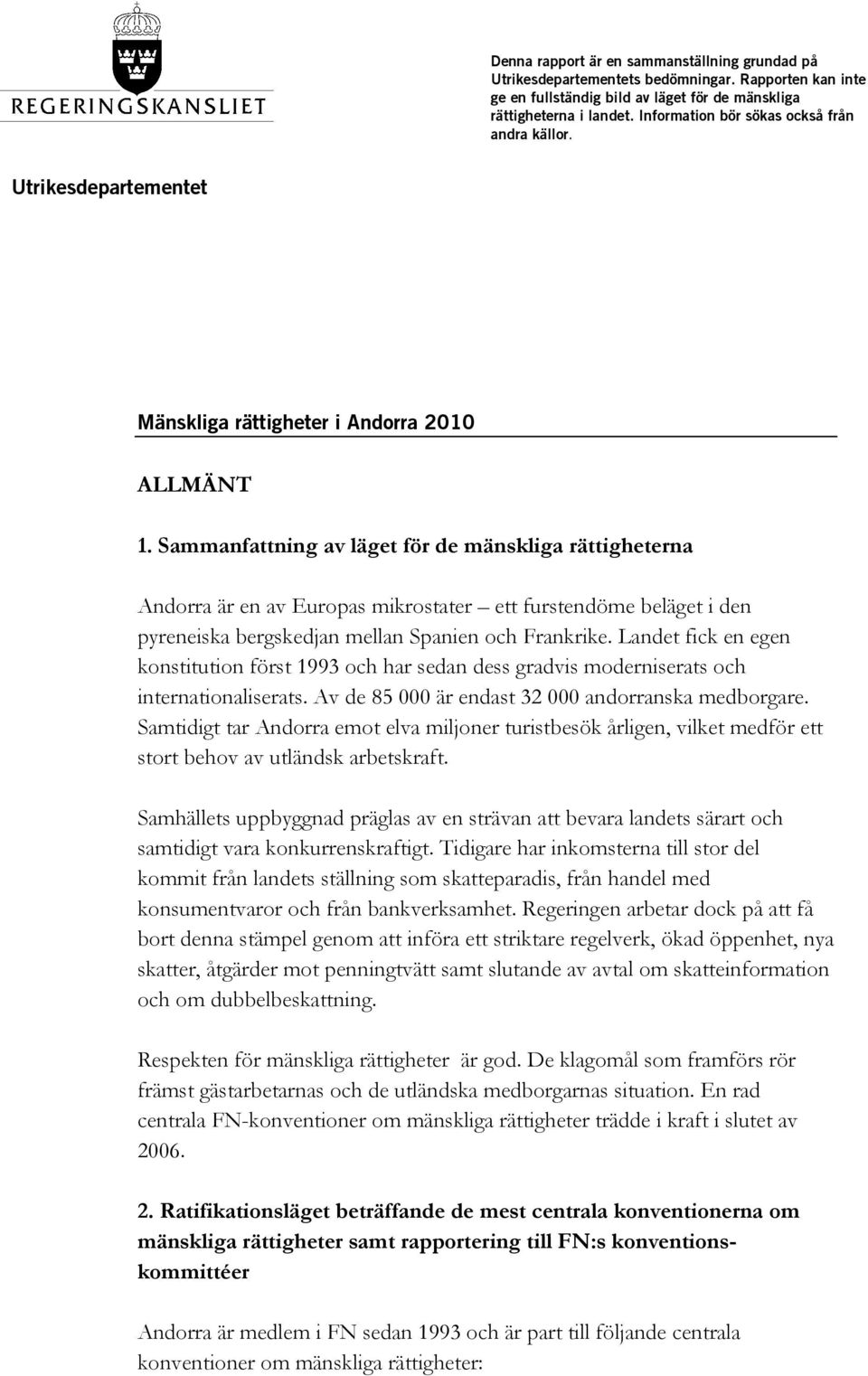 REGERINGSKANSLIET

Denna rapport är en sammanställning grundad på Utrikesdepartementets bedömningar. Rapporten kan inte ge en fullständig bild av läget för de mänskliga rättigheterna i landet. Information bör sökas också från andra källor.

Utrikesdepartementet

Mänskliga rättigheter i Andorra 2010

ALLMÄNT

1. Sammanfattning av läget för de mänskliga rättigheterna

Andorra är en av Europas mikrostater – ett furstendöme beläget i den pyreneiska bergskedjan mellan Spanien och Frankrike. Landet fick en egen konstitution först 1993 och har sedan dess gradvis moderniserats och internationaliserats. Av de 85 000 är endast 32 000 andorranska medborgare. Samtidigt tar Andorra emot elva miljoner turistbesök årligen, vilket medför ett stort behov av utländsk arbetskraft.

Samhällets uppbyggnad präglas av en strävan att bevara landets särart och samtidigt vara konkurrenskraftigt. Tidigare har inkomsterna till stor del kommit från landets ställning som skatteparadis, från handel med konsumentvaror och från bankverksamhet. Regeringen arbetar dock på att få bort denna stämpel genom att införa ett striktare regelverk, ökad öppenhet, nya skatter, åtgärder mot penningtvätt samt slutande av avtal om skatteinformation och om dubbelbeskattning.

Respekten för mänskliga rättigheter är god. De klagomål som framförs rör främst gästarbetarnas och de utländska medborgarnas situation. En rad centrala FN-konventioner om mänskliga rättigheter trädde i kraft i slutet av 2006.

2. Ratifikationsläget beträffande de mest centrala konventionerna om mänskliga rättigheter samt rapportering till FN:s konventionskommittéer

Andorra är medlem i FN sedan 1993 och är part till följande centrala konventioner om mänskliga rättigheter: